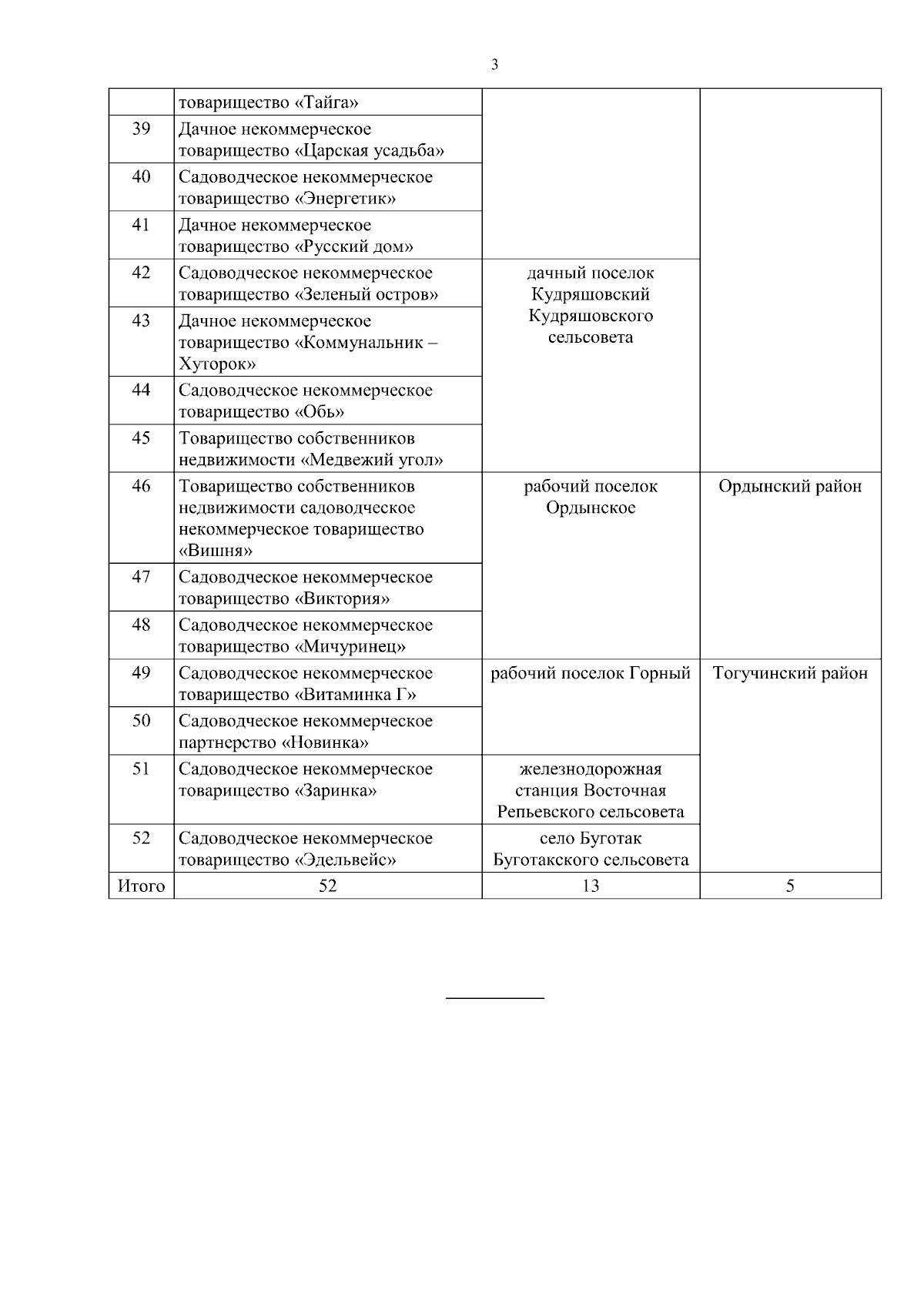 3

|  |  |  |  |
|---|---|---|---|
|  | товарищество «Тайга» |  |  |
| 39 | Дачное некоммерческое товарищество «Царская усадьба» |  |  |
| 40 | Садоводческое некоммерческое товарищество «Энергетик» |  |  |
| 41 | Дачное некоммерческое товарищество «Русский дом» |  |  |
| 42 | Садоводческое некоммерческое товарищество «Зеленый остров» | дачный поселок Кудряшовский Кудряшовского сельсовета |  |
| 43 | Дачное некоммерческое товарищество «Коммунальник – Хуторок» |  |  |
| 44 | Садоводческое некоммерческое товарищество «Обь» |  |  |
| 45 | Товарищество собственников недвижимости «Медвежий угол» |  |  |
| 46 | Товарищество собственников недвижимости садоводческое некоммерческое товарищество «Вишня» | рабочий поселок Ордынское | Ордынский район |
| 47 | Садоводческое некоммерческое товарищество «Виктория» |  |  |
| 48 | Садоводческое некоммерческое товарищество «Мичуринец» |  |  |
| 49 | Садоводческое некоммерческое товарищество «Витаминка Г» | рабочий поселок Горный | Тогучинский район |
| 50 | Садоводческое некоммерческое партнерство «Новинка» |  |  |
| 51 | Садоводческое некоммерческое товарищество «Заринка» | железнодорожная станция Восточная Репьевского сельсовета |  |
| 52 | Садоводческое некоммерческое товарищество «Эдельвейс» | село Буготак Буготакского сельсовета |  |
| Итого | 52 | 13 | 5 |